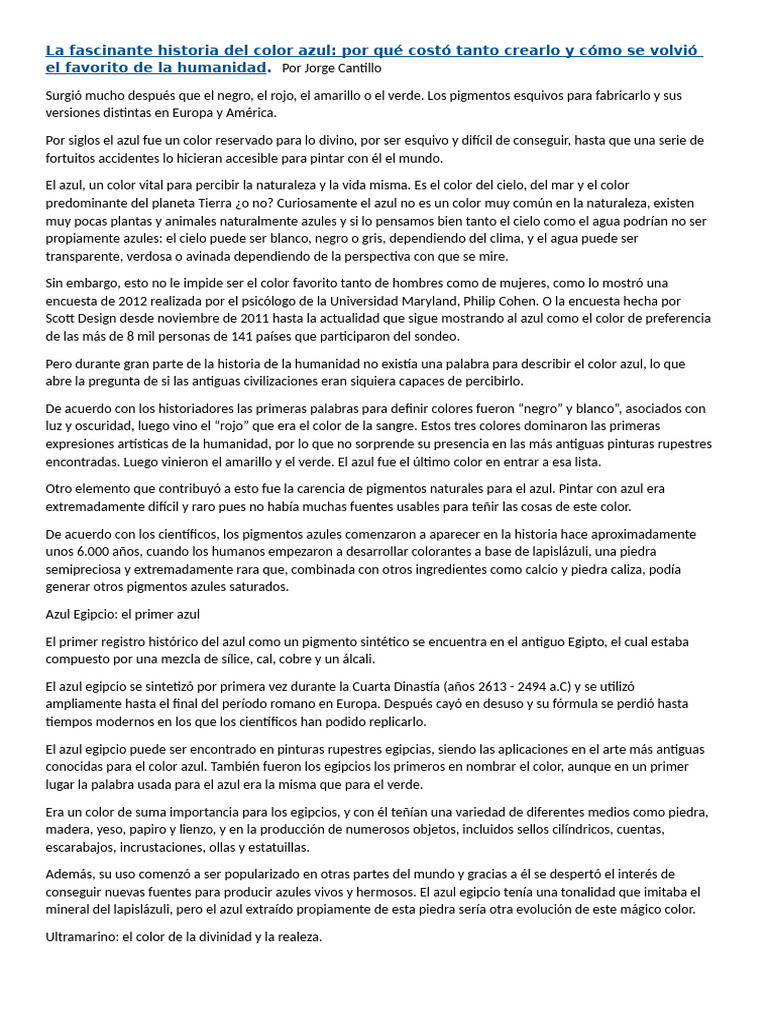 La fascinante historia del color azul: por qué costó tanto crearlo y cómo se volvió el favorito de la humanidad. Por Jorge Cantillo

Surgió mucho después que el negro, el rojo, el amarillo o el verde. Los pigmentos esquivos para fabricarlo y sus versiones distintas en Europa y América.

Por siglos el azul fue un color reservado para lo divino, por ser esquivo y difícil de conseguir, hasta que una serie de fortuitos accidentes lo hicieran accesible para pintar con él el mundo.

El azul, un color vital para percibir la naturaleza y la vida misma. Es el color del cielo, del mar y el color predominante del planeta Tierra ¿o no? Curiosamente el azul no es un color muy común en la naturaleza, existen muy pocas plantas y animales naturalmente azules y si lo pensamos bien tanto el cielo como el agua podrían no ser propiamente azules: el cielo puede ser blanco, negro o gris, dependiendo del clima, y el agua puede ser transparente, verdosa o avinada dependiendo de la perspectiva con que se mire.

Sin embargo, esto no le impide ser el color favorito tanto de hombres como de mujeres, como lo mostró una encuesta de 2012 realizada por el psicólogo de la Universidad Maryland, Philip Cohen. O la encuesta hecha por Scott Design desde noviembre de 2011 hasta la actualidad que sigue mostrando al azul como el color de preferencia de las más de 8 mil personas de 141 países que participaron del sondeo.

Pero durante gran parte de la historia de la humanidad no existía una palabra para describir el color azul, lo que abre la pregunta de si las antiguas civilizaciones eran siquiera capaces de percibirlo.

De acuerdo con los historiadores las primeras palabras para definir colores fueron “negro” y blanco”, asociados con luz y oscuridad, luego vino el “rojo” que era el color de la sangre. Estos tres colores dominaron las primeras expresiones artísticas de la humanidad, por lo que no sorprende su presencia en las más antiguas pinturas rupestres encontradas. Luego vinieron el amarillo y el verde. El azul fue el último color en entrar a esa lista.

Otro elemento que contribuyó a esto fue la carencia de pigmentos naturales para el azul. Pintar con azul era extremadamente difícil y raro pues no había muchas fuentes usables para teñir las cosas de este color.

De acuerdo con los científicos, los pigmentos azules comenzaron a aparecer en la historia hace aproximadamente unos 6.000 años, cuando los humanos empezaron a desarrollar colorantes a base de lapislázuli, una piedra semipreciosa y extremadamente rara que, combinada con otros ingredientes como calcio y piedra caliza, podía generar otros pigmentos azules saturados.

Azul Egipcio: el primer azul

El primer registro histórico del azul como un pigmento sintético se encuentra en el antiguo Egipto, el cual estaba compuesto por una mezcla de sílice, cal, cobre y un álcali.

El azul egipcio se sintetizó por primera vez durante la Cuarta Dinastía (años 2613 - 2494 a.C) y se utilizó ampliamente hasta el final del período romano en Europa. Después cayó en desuso y su fórmula se perdió hasta tiempos modernos en los que los científicos han podido replicarlo.

El azul egipcio puede ser encontrado en pinturas rupestres egipcias, siendo las aplicaciones en el arte más antiguas conocidas para el color azul. También fueron los egipcios los primeros en nombrar el color, aunque en un primer lugar la palabra usada para el azul era la misma que para el verde.

Era un color de suma importancia para los egipcios, y con él teñían una variedad de diferentes medios como piedra, madera, yeso, papiro y lienzo, y en la producción de numerosos objetos, incluidos sellos cilíndricos, cuentas, escarabajos, incrustaciones, ollas y estatuillas.

Además, su uso comenzó a ser popularizado en otras partes del mundo y gracias a él se despertó el interés de conseguir nuevas fuentes para producir azules vivos y hermosos. El azul egipcio tenía una tonalidad que imitaba el mineral del lapislázuli, pero el azul extraído propiamente de esta piedra sería otra evolución de este mágico color.

Ultramarino: el color de la divinidad y la realeza.